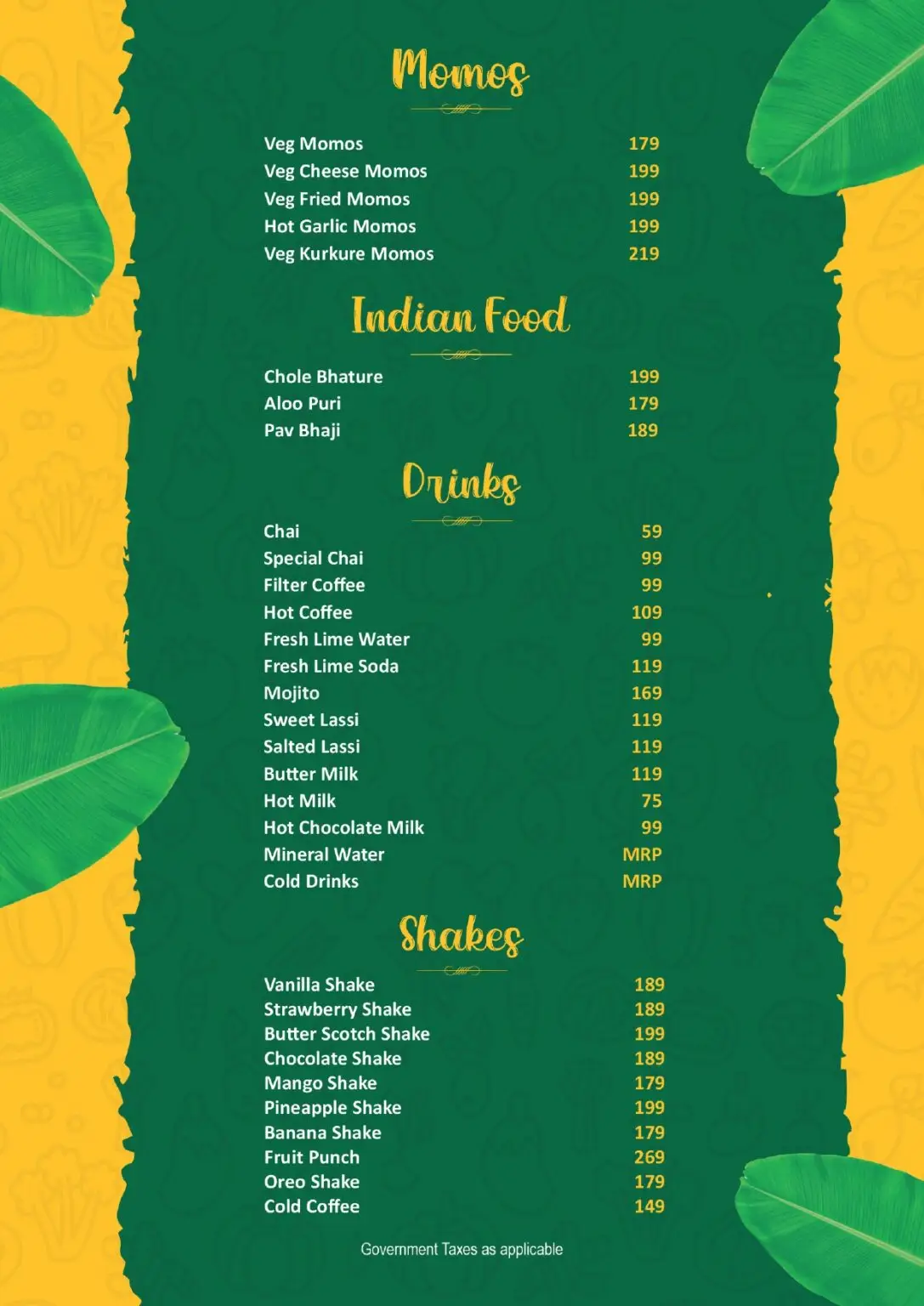 Momos

| | |
|---|---|
| Veg Momos | 179 |
| Veg Cheese Momos | 199 |
| Veg Fried Momos | 199 |
| Hot Garlic Momos | 199 |
| Veg Kurkure Momos | 219 |

Indian Food

| | |
|---|---|
| Chole Bhature | 199 |
| Aloo Puri | 179 |
| Pav Bhaji | 189 |

Drinks

| | |
|---|---|
| Chai | 59 |
| Special Chai | 99 |
| Filter Coffee | 99 |
| Hot Coffee | 109 |
| Fresh Lime Water | 99 |
| Fresh Lime Soda | 119 |
| Mojito | 169 |
| Sweet Lassi | 119 |
| Salted Lassi | 119 |
| Butter Milk | 119 |
| Hot Milk | 75 |
| Hot Chocolate Milk | 99 |
| Mineral Water | MRP |
| Cold Drinks | MRP |

Shakes

| | |
|---|---|
| Vanilla Shake | 189 |
| Strawberry Shake | 189 |
| Butter Scotch Shake | 199 |
| Chocolate Shake | 189 |
| Mango Shake | 179 |
| Pineapple Shake | 199 |
| Banana Shake | 179 |
| Fruit Punch | 269 |
| Oreo Shake | 179 |
| Cold Coffee | 149 |

Government Taxes as applicable